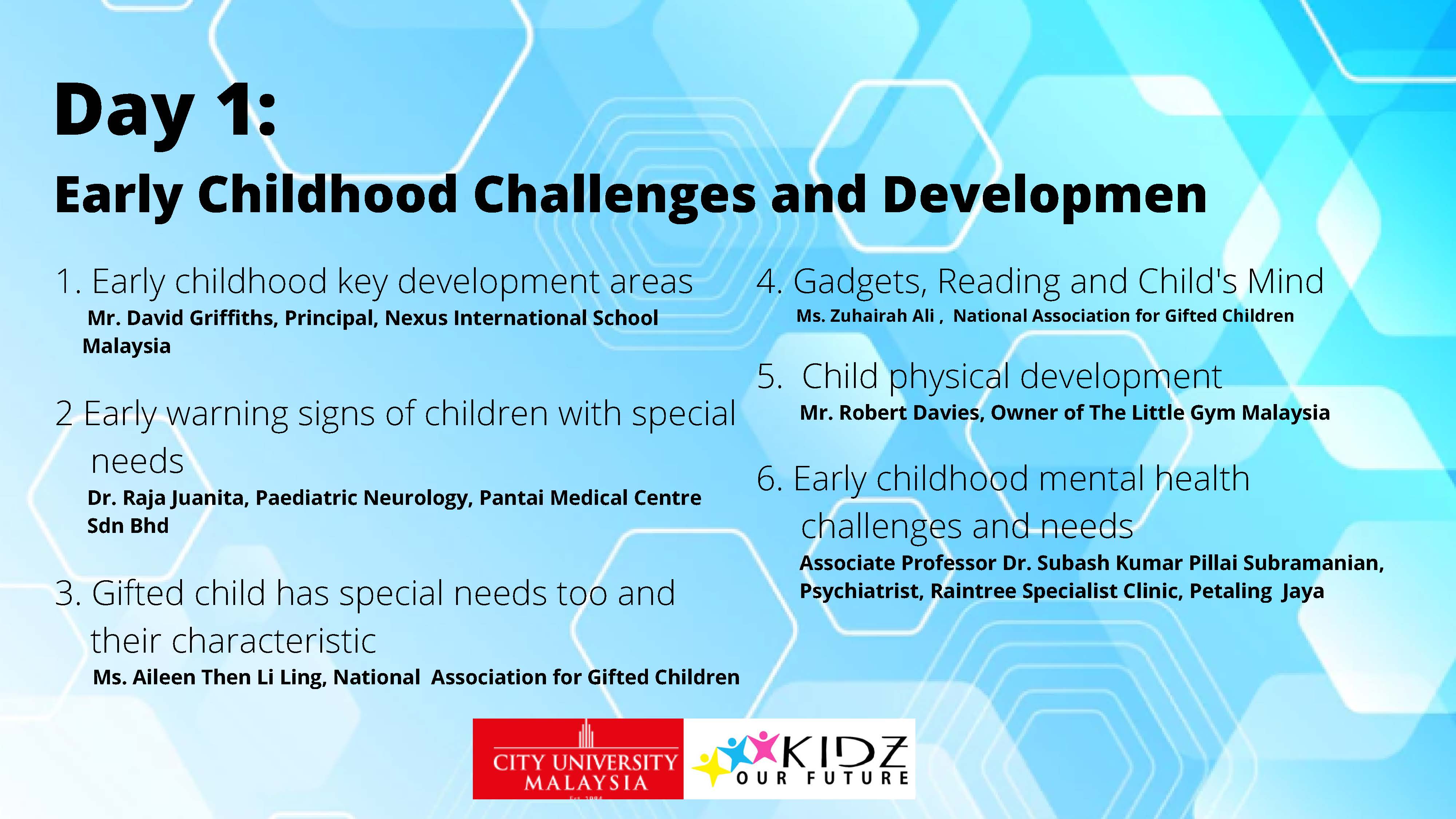 Day 1:

Early Childhood Challenges and Developmen

1. Early childhood key development areas
Mr. David Griffiths, Principal, Nexus International School Malaysia

2 Early warning signs of children with special needs
Dr. Raja Juanita, Paediatric Neurology, Pantai Medical Centre Sdn Bhd

3. Gifted child has special needs too and their characteristic
Ms. Aileen Then Li Ling, National Association for Gifted Children

4. Gadgets, Reading and Child's Mind
Ms. Zuhairah Ali , National Association for Gifted Children

5. Child physical development
Mr. Robert Davies, Owner of The Little Gym Malaysia

6. Early childhood mental health challenges and needs
Associate Professor Dr. Subash Kumar Pillai Subramanian, Psychiatrist, Raintree Specialist Clinic, Petaling Jaya

CITY UNIVERSITY MALAYSIA
Est. 1984

KIDZ OUR FUTURE